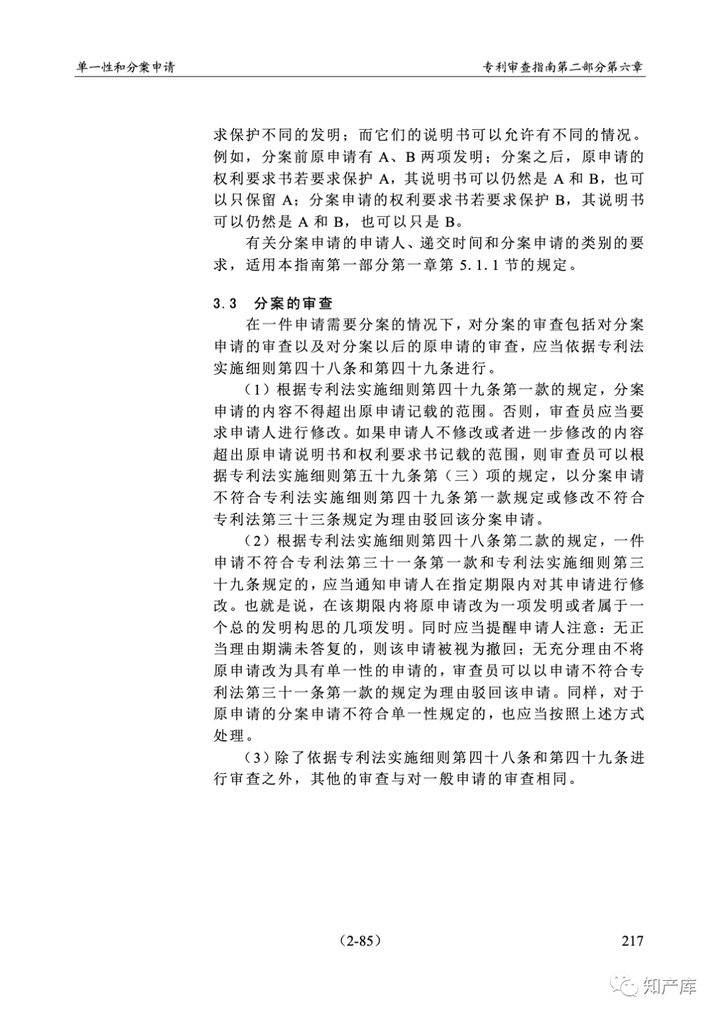 单一性和分案申请

专利审查指南第二部分第六章

求保护不同的发明；而它们的说明书可以允许有不同的情况。例如，分案前原申请有 A、B 两项发明；分案之后，原申请的权利要求书若要求保护 A，其说明书可以仍然是 A 和 B，也可以只保留 A；分案申请的权利要求书若要求保护 B，其说明书可以仍然是 A 和 B，也可以只是 B。

有关分案申请的申请人、递交时间和分案申请的类别的要求，适用本指南第一部分第一章第 5.1.1 节的规定。

3.3　分案的审查

在一件申请需要分案的情况下，对分案的审查包括对分案申请的审查以及对分案以后的原申请的审查，应当依据专利法实施细则第四十八条和第四十九条进行。

（1）根据专利法实施细则第四十九条第一款的规定，分案申请的内容不得超出原申请记载的范围。否则，审查员应当要求申请人进行修改。如果申请人不修改或者进一步修改的内容超出原申请说明书和权利要求书记载的范围，则审查员可以根据专利法实施细则第五十九条第（三）项的规定，以分案申请不符合专利法实施细则第四十九条第一款规定或修改不符合专利法第三十三条规定为理由驳回该分案申请。

（2）根据专利法实施细则第四十八条第二款的规定，一件申请不符合专利法第三十一条第一款和专利法实施细则第三十九条规定的，应当通知申请人在指定期限内对其申请进行修改。也就是说，在该期限内将原申请改为一项发明或者属于一个总的发明构思的几项发明。同时应当提醒申请人注意：无正当理由期满未答复的，则该申请被视为撤回；无充分理由不将原申请改为具有单一性的申请的，审查员可以以申请不符合专利法第三十一条第一款的规定为理由驳回该申请。同样，对于原申请的分案申请不符合单一性规定的，也应当按照上述方式处理。

（3）除了依据专利法实施细则第四十八条和第四十九条进行审查之外，其他的审查与对一般申请的审查相同。

（2-85）

217

知产库